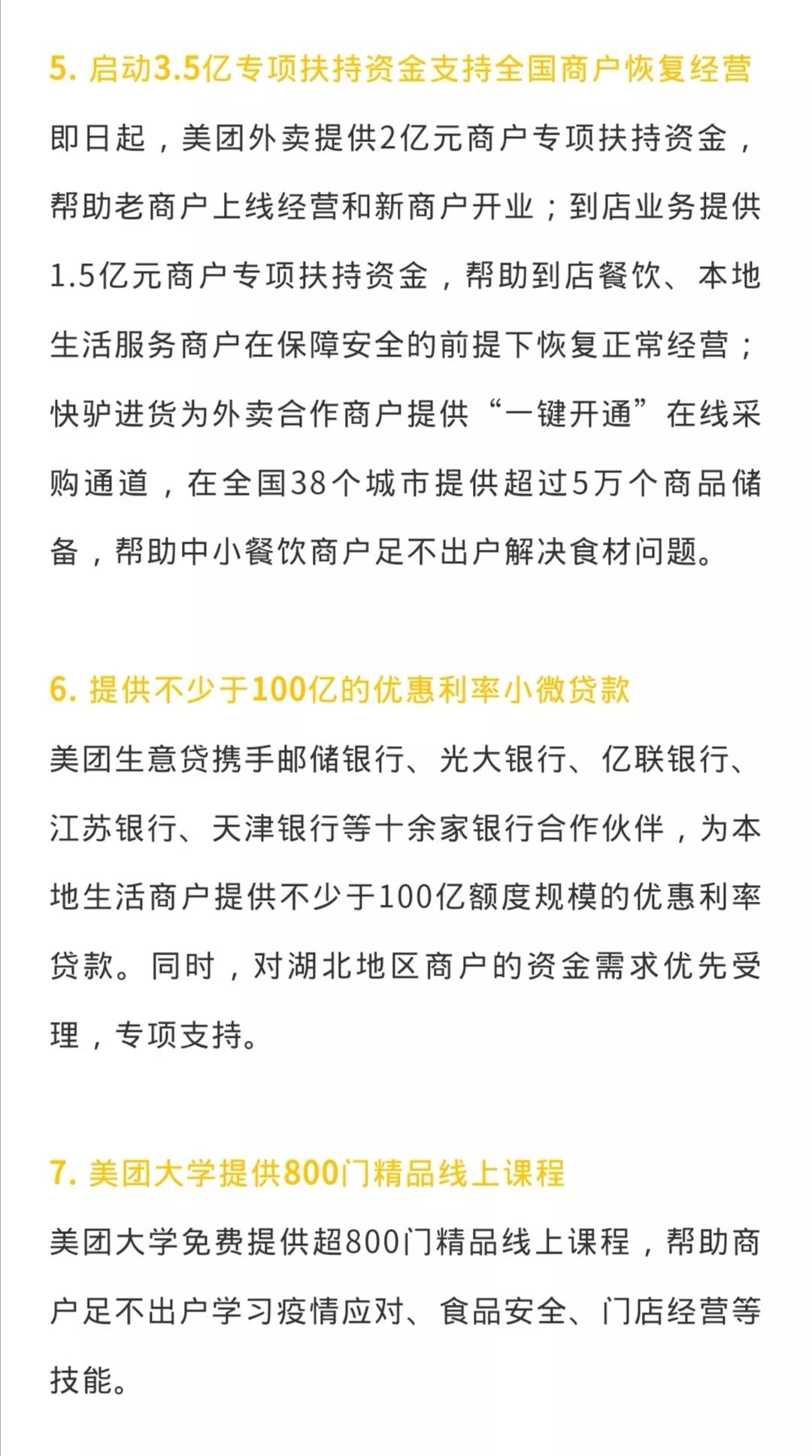 5. 启动3.5亿专项扶持资金支持全国商户恢复经营

即日起，美团外卖提供2亿元商户专项扶持资金，帮助老商户上线经营和新商户开业；到店业务提供1.5亿元商户专项扶持资金，帮助到店餐饮、本地生活服务商户在保障安全的前提下恢复正常经营；快驴进货为外卖合作商户提供“一键开通”在线采购通道，在全国38个城市提供超过5万个商品储备，帮助中小餐饮商户足不出户解决食材问题。

6. 提供不少于100亿的优惠利率小微贷款

美团生意贷携手邮储银行、光大银行、亿联银行、江苏银行、天津银行等十余家银行合作伙伴，为本地生活商户提供不少于100亿额度规模的优惠利率贷款。同时，对湖北地区商户的资金需求优先受理，专项支持。

7. 美团大学提供800门精品线上课程

美团大学免费提供超800门精品线上课程，帮助商户足不出户学习疫情应对、食品安全、门店经营等技能。